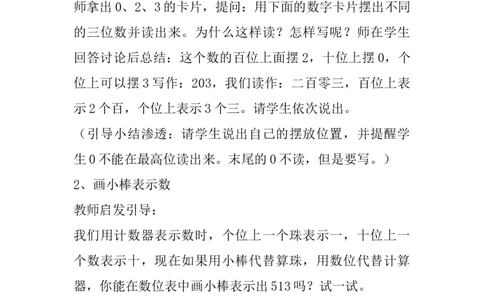 师拿出 0、2、3 的卡片，提问：用下面的数字卡片摆出不同的三位数并读出来。为什么这样读？怎样写呢？师在学生回答讨论后总结：这个数的百位上面摆 2，十位上摆 0，个位上可以摆 3 写作：203，我们读作：二百零三，百位上表示 2 个百，个位上表示 3 个三。请学生依次说出。

（引导小结渗透：请学生说出自己的摆放位置，并提醒学生 0 不能在最高位读出来。末尾的 0 不读，但是要写。）

2、画小棒表示数

教师启发引导：

我们用计数器表示数时，个位上一个珠表示一，十位上一个数表示十，现在如果用小棒代替算珠，用数位代替计算器，你能在数位表中画小棒表示出 513 吗？试一试。